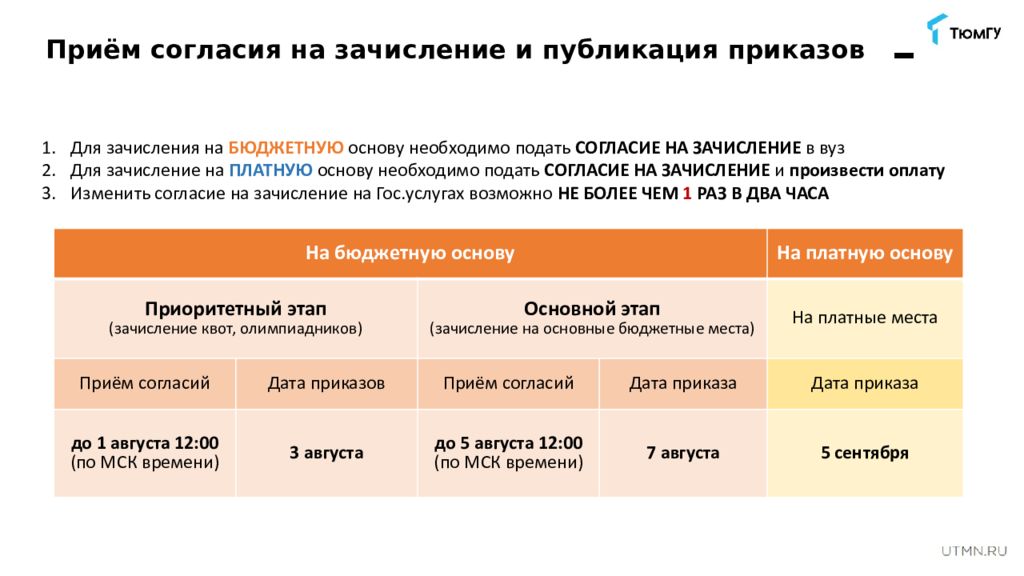 Приём согласия на зачисление и публикация приказов

ТюмГУ

1. Для зачисления на БЮДЖЕТНУЮ основу необходимо подать СОГЛАСИЕ НА ЗАЧИСЛЕНИЕ в вуз
2. Для зачисление на ПЛАТНУЮ основу необходимо подать СОГЛАСИЕ НА ЗАЧИСЛЕНИЕ и произвести оплату
3. Изменить согласие на зачисление на Гос.услугах возможно НЕ БОЛЕЕ ЧЕМ 1 РАЗ В ДВА ЧАСА

| На бюджетную основу | | | | На платную основу |
|---|---|---|---|---|
| Приоритетный этап (зачисление квот, олимпиадников) | | Основной этап (зачисление на основные бюджетные места) | | На платные места |
| Приём согласий | Дата приказов | Приём согласий | Дата приказа | Дата приказа |
| до 1 августа 12:00 (по МСК времени) | 3 августа | до 5 августа 12:00 (по МСК времени) | 7 августа | 5 сентября |

UTMN.RU